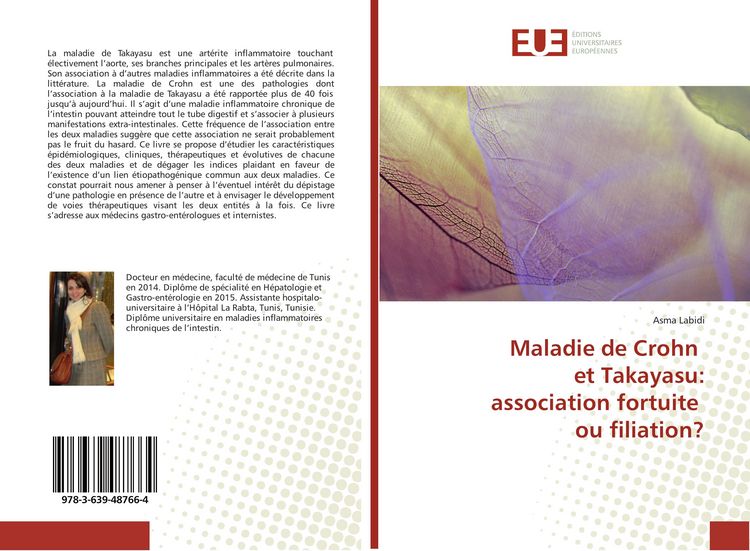 La maladie de Takayasu est une artérite inflammatoire touchant électivement l'aorte, ses branches principales et les artères pulmonaires. Son association à d'autres maladies inflammatoires a été décrite dans la littérature. La maladie de Crohn est une des pathologies dont l'association à la maladie de Takayasu a été rapportée plus de 40 fois jusqu'à aujourd'hui. Il s'agit d'une maladie inflammatoire chronique de l'intestin pouvant atteindre tout le tube digestif et s'associer à plusieurs manifestations extra-intestinales. Cette fréquence de l'association entre les deux maladies suggère que cette association ne serait probablement pas le fruit du hasard. Ce livre se propose d'étudier les caractéristiques épidémiologiques, cliniques, thérapeutiques et évolutives de chacune des deux maladies et de dégager les indices plaidant en faveur de l'existence d'un lien étiopathogénique commun aux deux maladies. Ce constat pourrait nous amener à penser à l'éventuel intérêt du dépistage d'une pathologie en présence de l'autre et à envisager le développement de voies thérapeutiques visant les deux entités à la fois. Ce livre s'adresse aux médecins gastro-entérologues et internistes.

Docteur en médecine, faculté de médecine de Tunis en 2014. Diplôme de spécialité en Hépatologie et Gastro-entérologie en 2015. Assistante hospitalo-universitaire à l'Hôpital La Rabta, Tunis, Tunisie. Diplôme universitaire en maladies inflammatoires chroniques de l'intestin.

978-3-639-48766-4

EUE ÉDITIONS UNIVERSITAIRES EUROPÉENNES

Asma Labidi

Maladie de Crohn et Takayasu: association fortuite ou filiation?